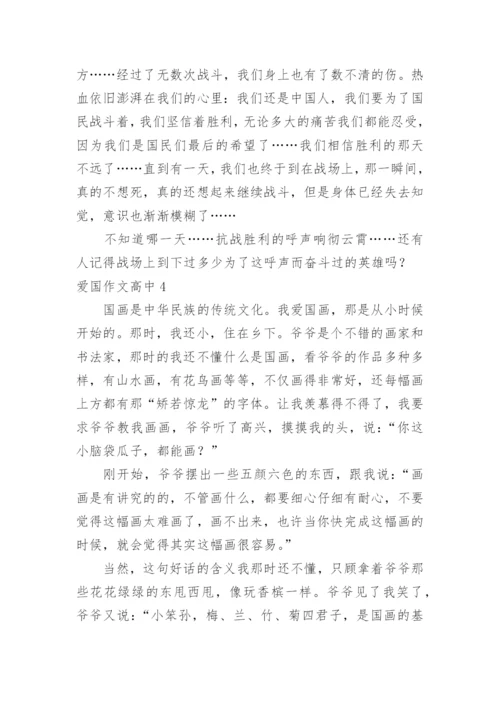 方……经过了无数次战斗，我们身上也有了数不清的伤。热血依旧澎湃在我们的心里：我们还是中国人，我们要为了国民战斗着，我们坚信着胜利，无论多大的痛苦我们都能忍受，因为我们是国民们最后的希望了……我们相信胜利的那天不远了……直到有一天，我们也终于到在战场上，那一瞬间，真的不想死，真的还想起来继续战斗，但是身体已经失去知觉，意识也渐渐模糊了……

不知道哪一天……抗战胜利的呼声响彻云霄……还有人记得战场上到下过多少为了这呼声而奋斗过的英雄吗？

爱国作文高中4

国画是中华民族的传统文化。我爱国画，那是从小时候开始的。那时，我还小，住在乡下。爷爷是个不错的画家和书法家，那时的我还不懂什么是国画，看爷爷的作品多种多样，有山水画，有花鸟画等等，不仅画得非常好，还每幅画上方都有那“矫若惊龙”的字体。让我羡慕得不得了，我要求爷爷教我画画，爷爷听了高兴，摸摸我的头，说：“你这小脑袋瓜子，都能画？”

刚开始，爷爷摆出一些五颜六色的东西，跟我说：“画画是有讲究的的，不管画什么，都要细心仔细有耐心，不要觉得这幅画太难画了，画不出来，也许当你快完成这幅画的时候，就会觉得其实这幅画很容易。”

当然，这句好话的含义我那时还不懂，只顾拿着爷爷那些花花绿绿的东甩西甩，像玩香槟一样。爷爷见了我笑了，爷爷又说：“小笨孙，梅、兰、竹、菊四君子，是国画的基